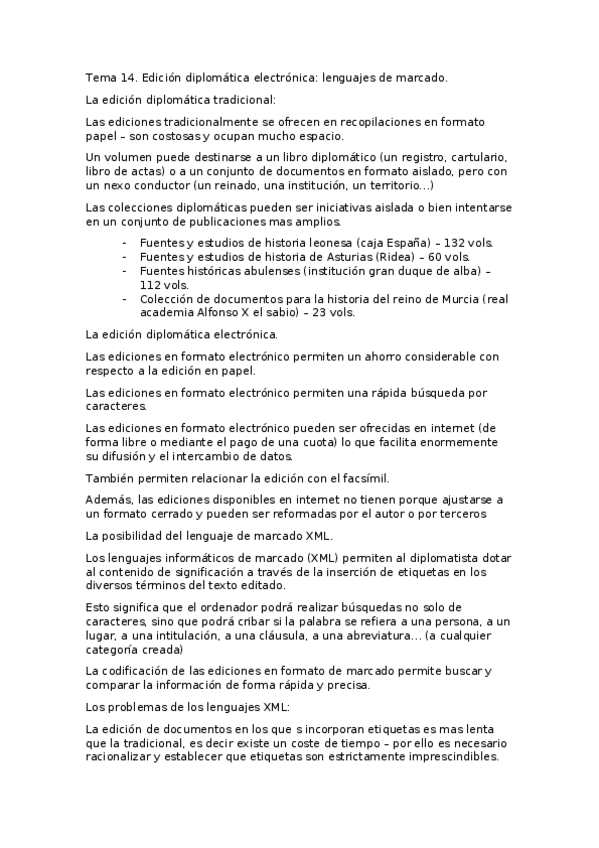 Tema 14. Edición diplomática electrónica: lenguajes de marcado.

La edición diplomática tradicional:

Las ediciones tradicionalmente se ofrecen en recopilaciones en formato papel – son costosas y ocupan mucho espacio.

Un volumen puede destinarse a un libro diplomático (un registro, cartulario, libro de actas) o a un conjunto de documentos en formato aislado, pero con un nexo conductor (un reinado, una institución, un territorio…)

Las colecciones diplomáticas pueden ser iniciativas aislada o bien intentarse en un conjunto de publicaciones mas amplios.

- Fuentes y estudios de historia leonesa (caja España) – 132 vols.
- Fuentes y estudios de historia de Asturias (Ridea) – 60 vols.
- Fuentes históricas abulenses (institución gran duque de alba) – 112 vols.
- Colección de documentos para la historia del reino de Murcia (real academia Alfonso X el sabio) – 23 vols.

La edición diplomática electrónica.

Las ediciones en formato electrónico permiten un ahorro considerable con respecto a la edición en papel.

Las ediciones en formato electrónico permiten una rápida búsqueda por caracteres.

Las ediciones en formato electrónico pueden ser ofrecidas en internet (de forma libre o mediante el pago de una cuota) lo que facilita enormemente su difusión y el intercambio de datos.

También permiten relacionar la edición con el facsímil.

Además, las ediciones disponibles en internet no tienen porque ajustarse a un formato cerrado y pueden ser reformadas por el autor o por terceros

La posibilidad del lenguaje de marcado XML.

Los lenguajes informáticos de marcado (XML) permiten al diplomatista dotar al contenido de significación a través de la inserción de etiquetas en los diversos términos del texto editado.

Esto significa que el ordenador podrá realizar búsquedas no solo de caracteres, sino que podrá cribar si la palabra se refiera a una persona, a un lugar, a una intitulación, a una cláusula, a una abreviatura… (a cualquier categoría creada)

La codificación de las ediciones en formato de marcado permite buscar y comparar la información de forma rápida y precisa.

Los problemas de los lenguajes XML:

La edición de documentos en los que s incorporan etiquetas es mas lenta que la tradicional, es decir existe un coste de tiempo – por ello es necesario racionalizar y establecer que etiquetas son estrictamente imprescindibles.